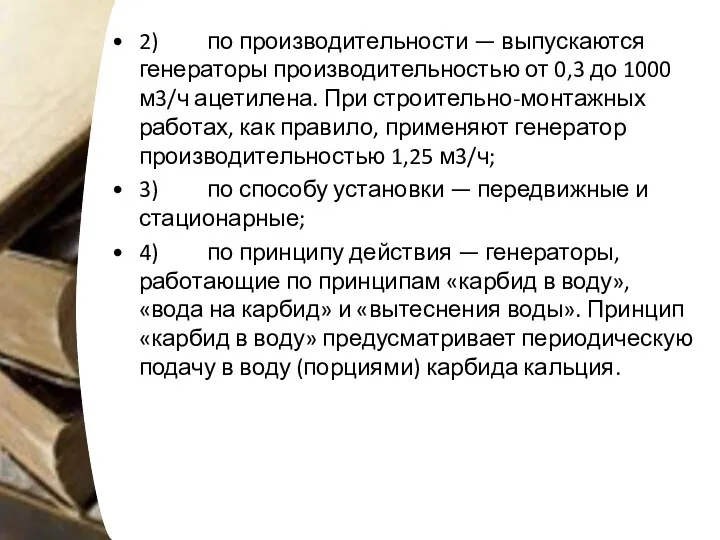 • 2) по производительности — выпускаются генераторы производительностью от 0,3 до 1000 м3/ч ацетилена. При строительно-монтажных работах, как правило, применяют генератор производительностью 1,25 м3/ч;

• 3) по способу установки — передвижные и стационарные;

• 4) по принципу действия — генераторы, работающие по принципам «карбид в воду», «вода на карбид» и «вытеснения воды». Принцип «карбид в воду» предусматривает периодическую подачу в воду (порциями) карбида кальция.